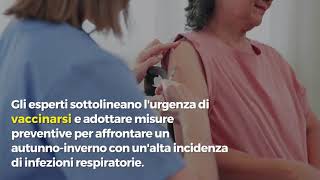 Gli esperti sottolineano l'urgenza di vaccinarsi e adottare misure preventive per affrontare un autunno-inverno con un'alta incidenza di infezioni respiratorie.